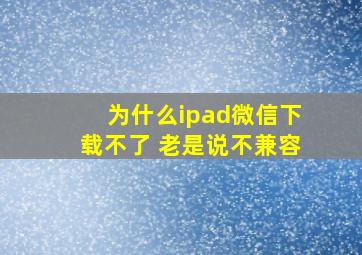 为什么ipad微信下载不了 老是说不兼容